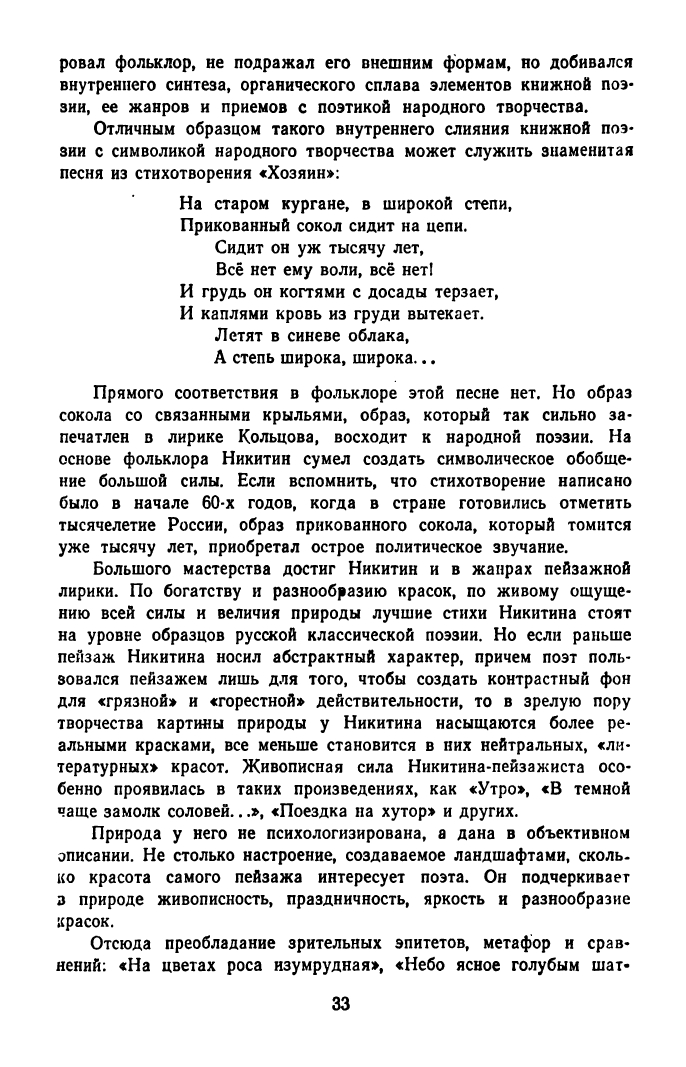 ровал фольклор, не подражал его внешним формам, но добивался внутреннего синтеза, органического сплава элементов книжной поэзии, ее жанров и приемов с поэтикой народного творчества.

Отличным образцом такого внутреннего слияния книжной поэзии с символикой народного творчества может служить знаменитая песня из стихотворения «Хозяин»:

На старом кургане, в широкой степи,
Прикованный сокол сидит на цепи.
Сидит он уж тысячу лет,
Всё нет ему воли, всё нет!
И грудь он когтями с досады терзает,
И каплями кровь из груди вытекает.
Летят в синеве облака,
А степь широка, широка...

Прямого соответствия в фольклоре этой песне нет. Но образ сокола со связанными крыльями, образ, который так сильно запечатлен в лирике Кольцова, восходит к народной поэзии. На основе фольклора Никитин сумел создать символическое обобщение большой силы. Если вспомнить, что стихотворение написано было в начале 60-х годов, когда в стране готовились отметить тысячелетие России, образ прикованного сокола, который томится уже тысячу лет, приобретал острое политическое звучание.

Большого мастерства достиг Никитин и в жанрах пейзажной лирики. По богатству и разнообразию красок, по живому ощущению всей силы и величия природы лучшие стихи Никитина стоят на уровне образцов русской классической поэзии. Но если раньше пейзаж Никитина носил абстрактный характер, причем поэт пользовался пейзажем лишь для того, чтобы создать контрастный фон для «грязной» и «горестной» действительности, то в зрелую пору творчества картины природы у Никитина насыщаются более реальными красками, все меньше становится в них нейтральных, «литературных» красот. Живописная сила Никитина-пейзажиста особенно проявилась в таких произведениях, как «Утро», «В темной чаще замолк соловей...», «Поездка на хутор» и других.

Природа у него не психологизирована, а дана в объективном описании. Не столько настроение, создаваемое ландшафтами, сколько красота самого пейзажа интересует поэта. Он подчеркивает в природе живописность, праздничность, яркость и разнообразие красок.

Отсюда преобладание зрительных эпитетов, метафор и сравнений: «На цветах роса изумрудная», «Небо ясное голубым шат-

33